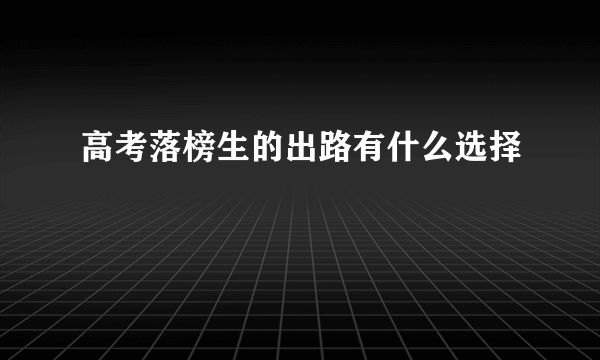 高考落榜生的出路有什么选择